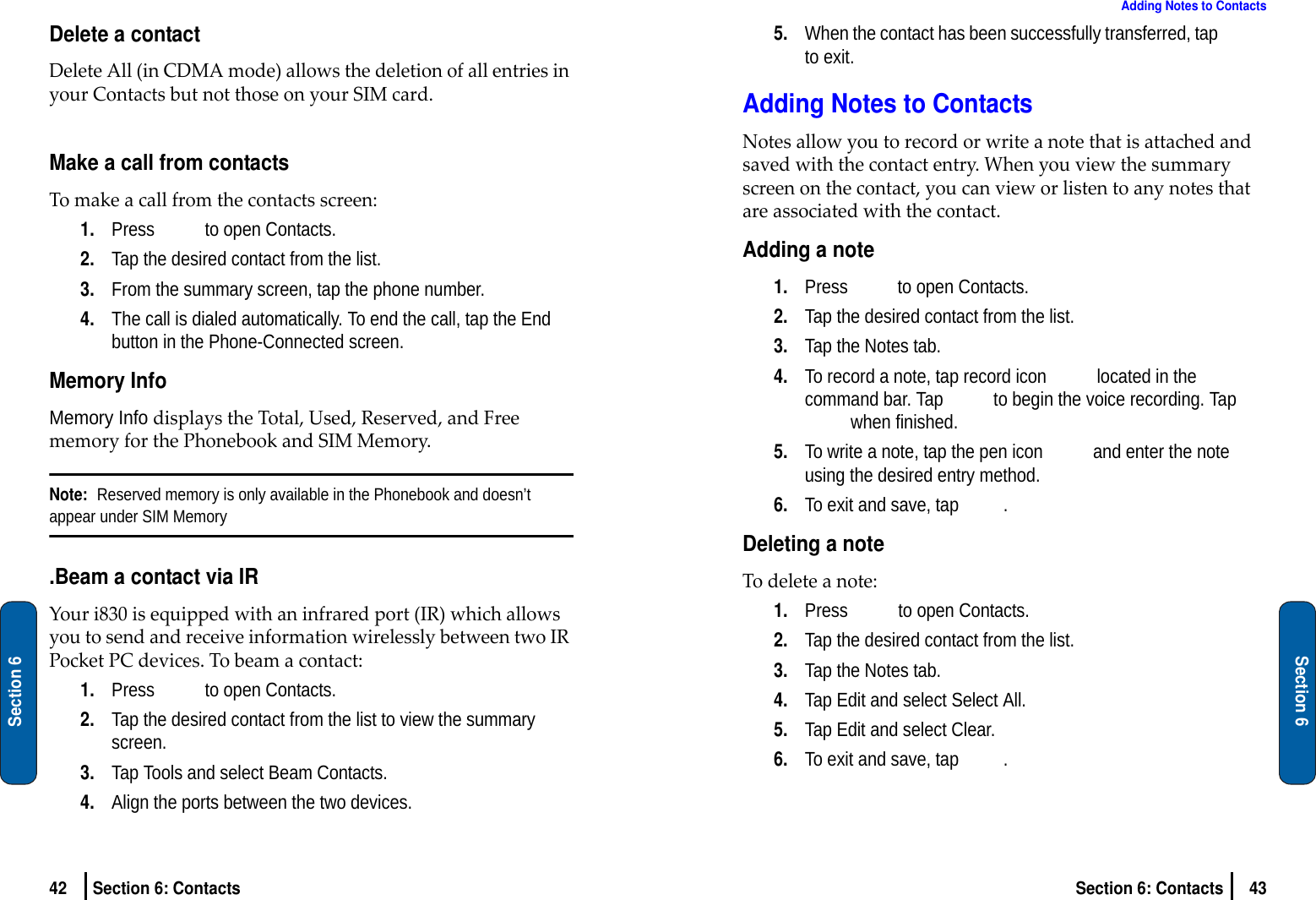 Delete a contact

Delete All (in CDMA mode) allows the deletion of all entries in your Contacts but not those on your SIM card.

Make a call from contacts

To make a call from the contacts screen:

1. Press to open Contacts.
2. Tap the desired contact from the list.
3. From the summary screen, tap the phone number.
4. The call is dialed automatically. To end the call, tap the End button in the Phone-Connected screen.

Memory Info

Memory Info displays the Total, Used, Reserved, and Free memory for the Phonebook and SIM Memory.

Note: Reserved memory is only available in the Phonebook and doesn't appear under SIM Memory

.Beam a contact via IR

Your i830 is equipped with an infrared port (IR) which allows you to send and receive information wirelessly between two IR Pocket PC devices. To beam a contact:

1. Press to open Contacts.
2. Tap the desired contact from the list to view the summary screen.
3. Tap Tools and select Beam Contacts.
4. Align the ports between the two devices.

Section 6

42 Section 6: Contacts

Adding Notes to Contacts

5. When the contact has been successfully transferred, tap to exit.

Adding Notes to Contacts

Notes allow you to record or write a note that is attached and saved with the contact entry. When you view the summary screen on the contact, you can view or listen to any notes that are associated with the contact.

Adding a note

1. Press to open Contacts.
2. Tap the desired contact from the list.
3. Tap the Notes tab.
4. To record a note, tap record icon located in the command bar. Tap to begin the voice recording. Tap when finished.
5. To write a note, tap the pen icon and enter the note using the desired entry method.
6. To exit and save, tap .

Deleting a note

To delete a note:

1. Press to open Contacts.
2. Tap the desired contact from the list.
3. Tap the Notes tab.
4. Tap Edit and select Select All.
5. Tap Edit and select Clear.
6. To exit and save, tap .

Section 6

Section 6: Contacts 43